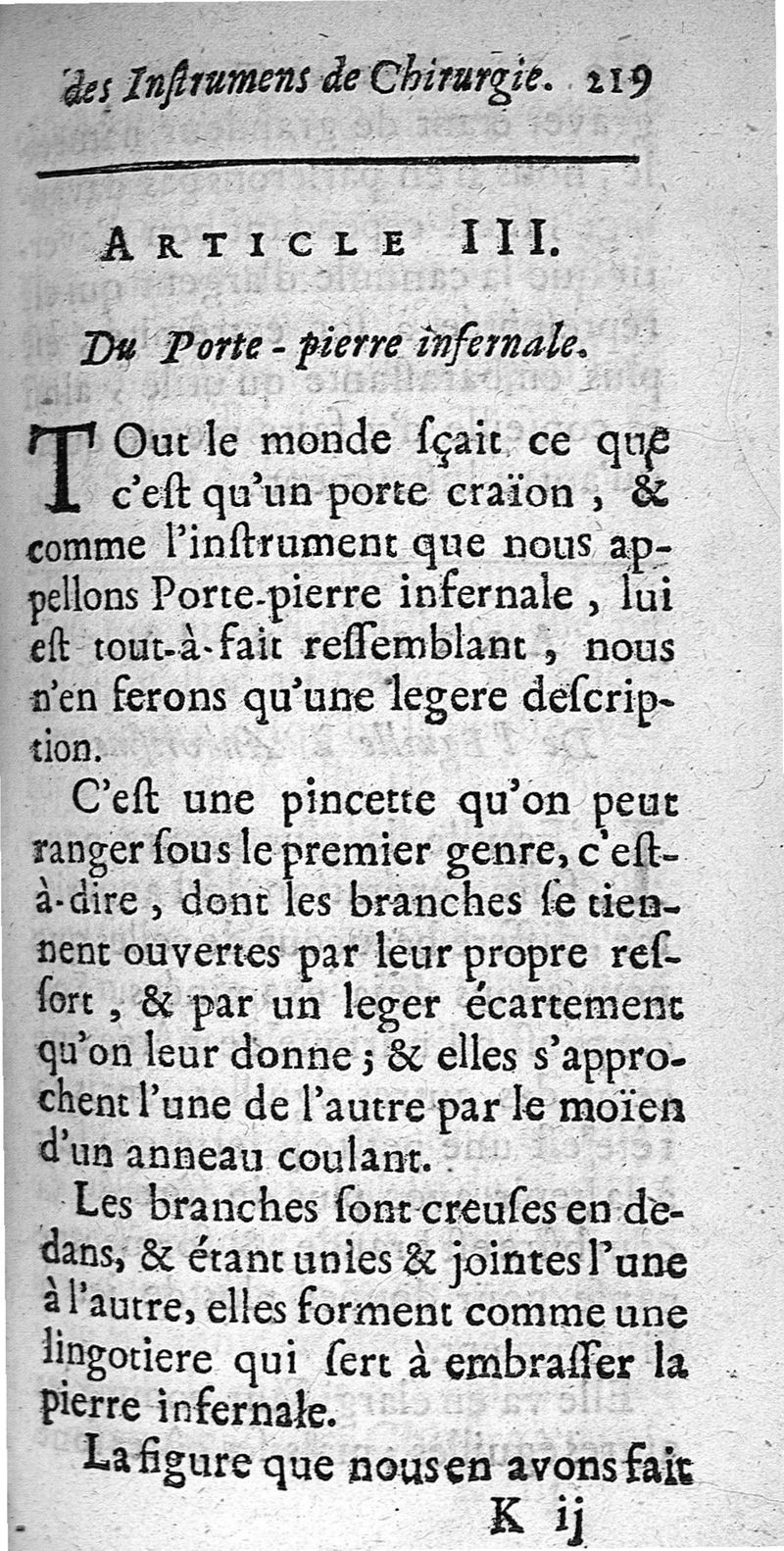 des Instrumens de Chirurgie. 219

ARTICLE III.

Du Porte-pierre infernale.

TOut le monde sçait ce que c'est qu'un porte craïon, & comme l'instrument que nous appellons Porte-pierre infernale, lui est tout-à-fait ressemblant, nous n'en ferons qu'une legere description.

C'est une pincette qu'on peut ranger sous le premier genre, c'est-à-dire, dont les branches se tiennent ouvertes par leur propre ressort, & par un leger écartement qu'on leur donne; & elles s'approchent l'une de l'autre par le moïen d'un anneau coulant.

Les branches sont creuses en dedans, & étant unies & jointes l'une à l'autre, elles forment comme une lingotiere qui sert à embrasser la pierre infernale.

La figure que nous en avons fait

K ij